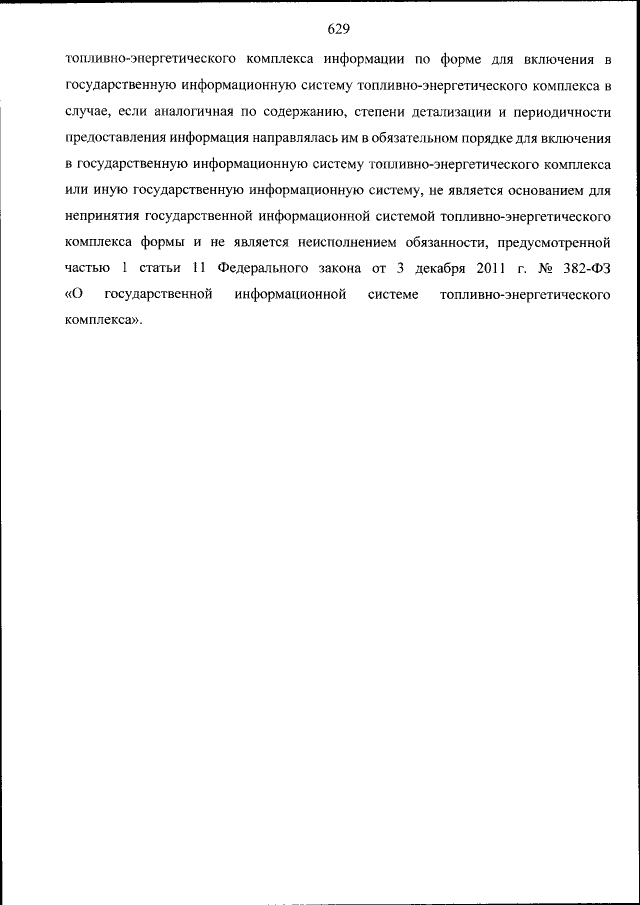 629

топливно-энергетического комплекса информации по форме для включения в государственную информационную систему топливно-энергетического комплекса в случае, если аналогичная по содержанию, степени детализации и периодичности предоставления информация направлялась им в обязательном порядке для включения в государственную информационную систему топливно-энергетического комплекса или иную государственную информационную систему, не является основанием для непринятия государственной информационной системой топливно-энергетического комплекса формы и не является неисполнением обязанности, предусмотренной частью 1 статьи 11 Федерального закона от 3 декабря 2011 г. № 382-ФЗ «О государственной информационной системе топливно-энергетического комплекса».